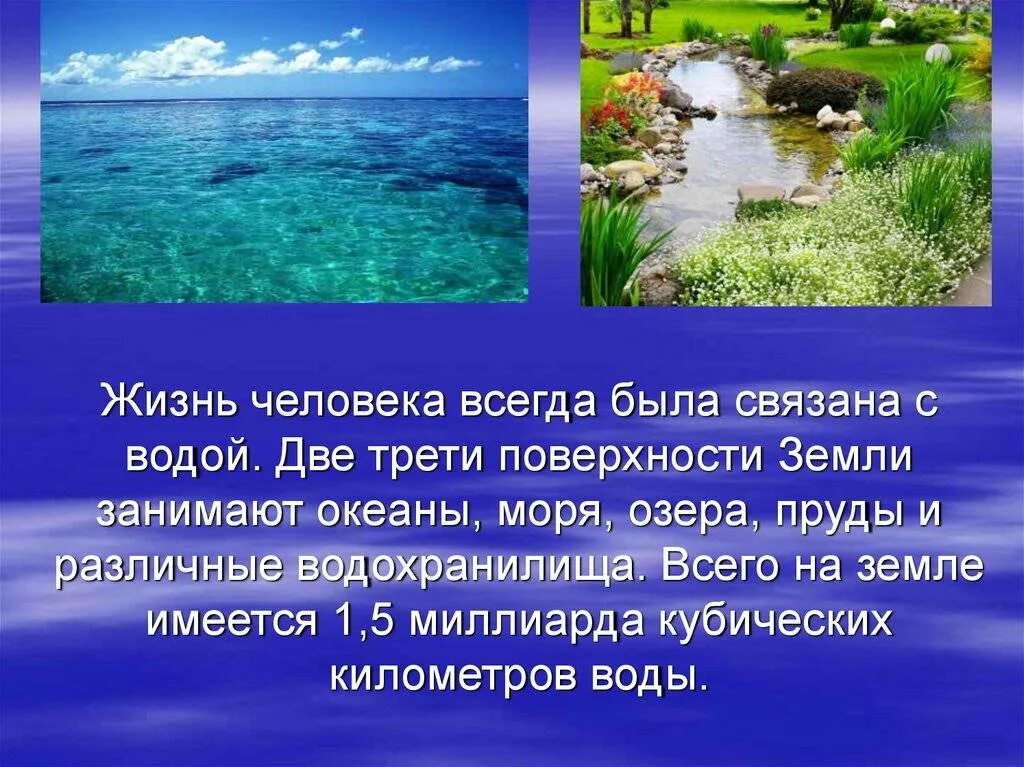 Жизнь человека всегда была связана с водой. Две трети поверхности Земли занимают океаны, моря, озера, пруды и различные водохранилища. Всего на земле имеется 1,5 миллиарда кубических километров воды.